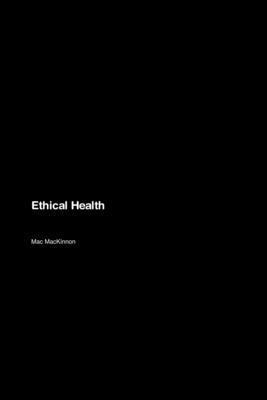 Ethical Health

Mac MacKinnon